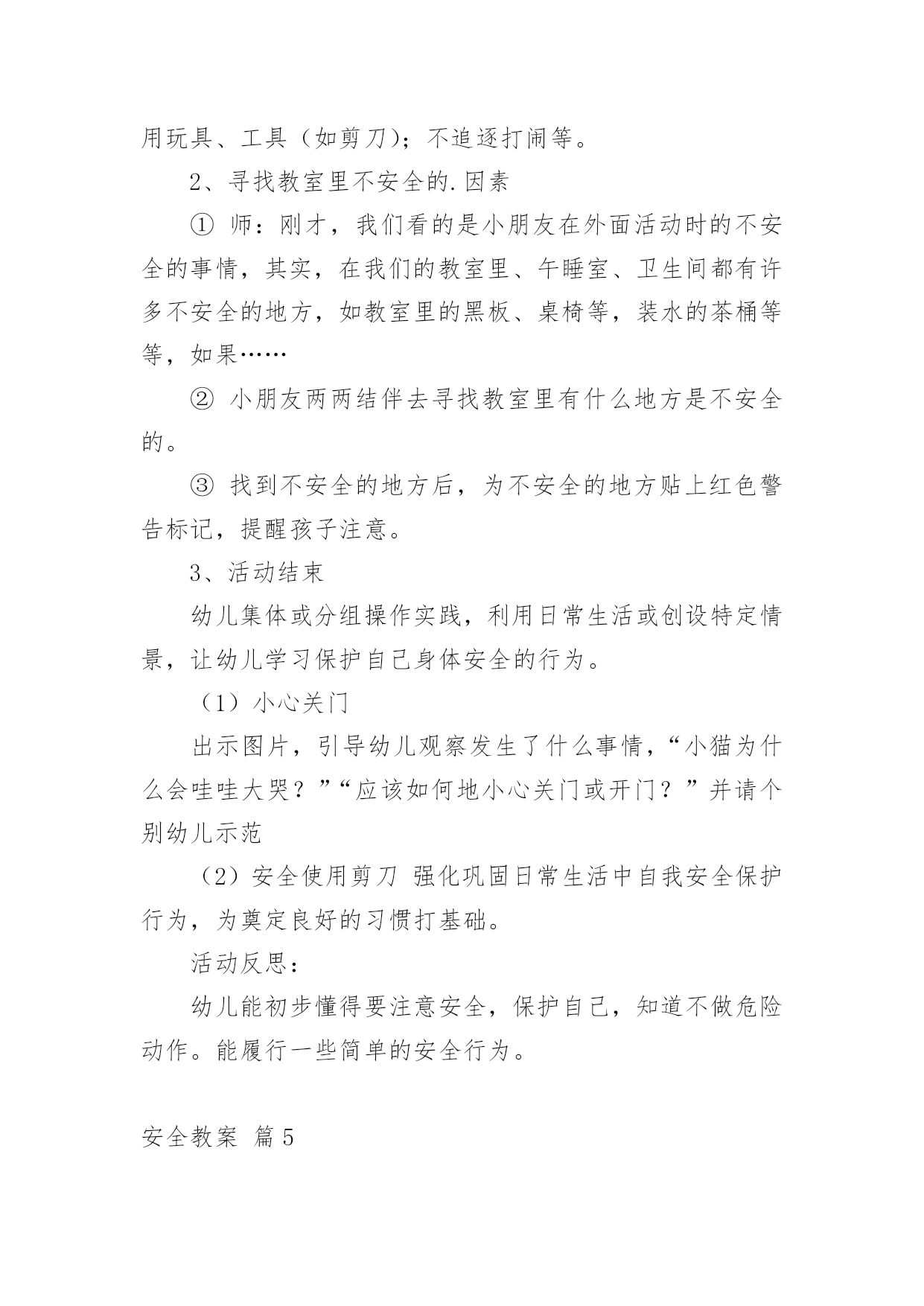 用玩具、工具（如剪刀）；不追逐打闹等。

2、寻找教室里不安全的.因素

① 师：刚才，我们看的是小朋友在外面活动时的不安全的事情，其实，在我们的教室里、午睡室、卫生间都有许多不安全的地方，如教室里的黑板、桌椅等，装水的茶桶等等，如果……

② 小朋友两两结伴去寻找教室里有什么地方是不安全的。

③ 找到不安全的地方后，为不安全的地方贴上红色警告标记，提醒孩子注意。

3、活动结束

幼儿集体或分组操作实践，利用日常生活或创设特定情景，让幼儿学习保护自己身体安全的行为。

（1）小心关门

出示图片，引导幼儿观察发生了什么事情，“小猫为什么会哇哇大哭？”“应该如何地小心关门或开门？”并请个别幼儿示范

（2）安全使用剪刀 强化巩固日常生活中自我安全保护行为，为奠定良好的习惯打基础。

活动反思：

幼儿能初步懂得要注意安全，保护自己，知道不做危险动作。能履行一些简单的安全行为。

安全教案 篇5